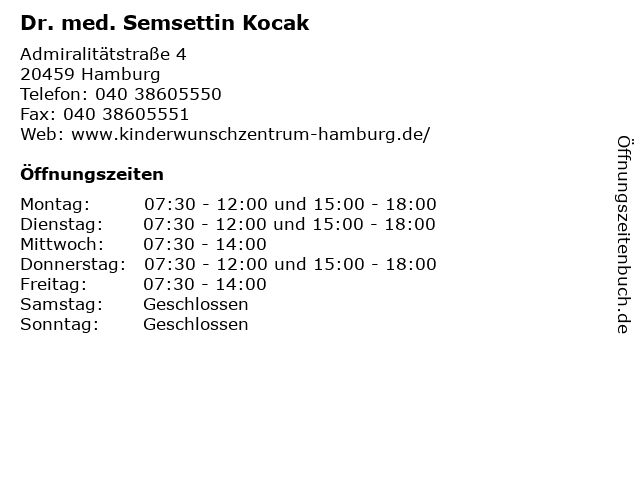 Dr. med. Semsettin Kocak

Admiralitätstraße 4
20459 Hamburg
Telefon: 040 38605550
Fax: 040 38605551
Web: www.kinderwunschzentrum-hamburg.de/

Öffnungszeiten

| | |
|---|---|
| Montag: | 07:30 - 12:00 und 15:00 - 18:00 |
| Dienstag: | 07:30 - 12:00 und 15:00 - 18:00 |
| Mittwoch: | 07:30 - 14:00 |
| Donnerstag: | 07:30 - 12:00 und 15:00 - 18:00 |
| Freitag: | 07:30 - 14:00 |
| Samstag: | Geschlossen |
| Sonntag: | Geschlossen |

Öffnungszeitenbuch.de